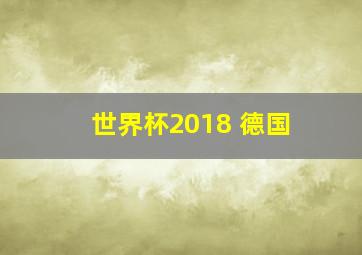 世界杯2018 德国